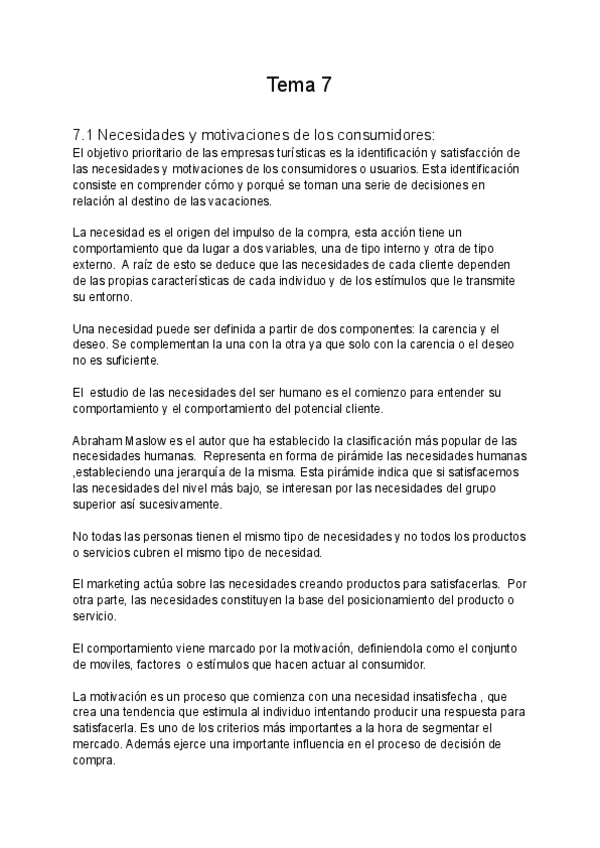 Tema 7

7.1 Necesidades y motivaciones de los consumidores:
El objetivo prioritario de las empresas turísticas es la identificación y satisfacción de las necesidades y motivaciones de los consumidores o usuarios. Esta identificación consiste en comprender cómo y porqué se toman una serie de decisiones en relación al destino de las vacaciones.

La necesidad es el origen del impulso de la compra, esta acción tiene un comportamiento que da lugar a dos variables, una de tipo interno y otra de tipo externo. A raíz de esto se deduce que las necesidades de cada cliente dependen de las propias características de cada individuo y de los estímulos que le transmite su entorno.

Una necesidad puede ser definida a partir de dos componentes: la carencia y el deseo. Se complementan la una con la otra ya que solo con la carencia o el deseo no es suficiente.

El estudio de las necesidades del ser humano es el comienzo para entender su comportamiento y el comportamiento del potencial cliente.

Abraham Maslow es el autor que ha establecido la clasificación más popular de las necesidades humanas. Representa en forma de pirámide las necesidades humanas ,estableciendo una jerarquía de la misma. Esta pirámide indica que si satisfacemos las necesidades del nivel más bajo, se interesan por las necesidades del grupo superior así sucesivamente.

No todas las personas tienen el mismo tipo de necesidades y no todos los productos o servicios cubren el mismo tipo de necesidad.

El marketing actúa sobre las necesidades creando productos para satisfacerlas. Por otra parte, las necesidades constituyen la base del posicionamiento del producto o servicio.

El comportamiento viene marcado por la motivación, definiendola como el conjunto de moviles, factores o estímulos que hacen actuar al consumidor.

La motivación es un proceso que comienza con una necesidad insatisfecha , que crea una tendencia que estimula al individuo intentando producir una respuesta para satisfacerla. Es uno de los criterios más importantes a la hora de segmentar el mercado. Además ejerce una importante influencia en el proceso de decisión de compra.